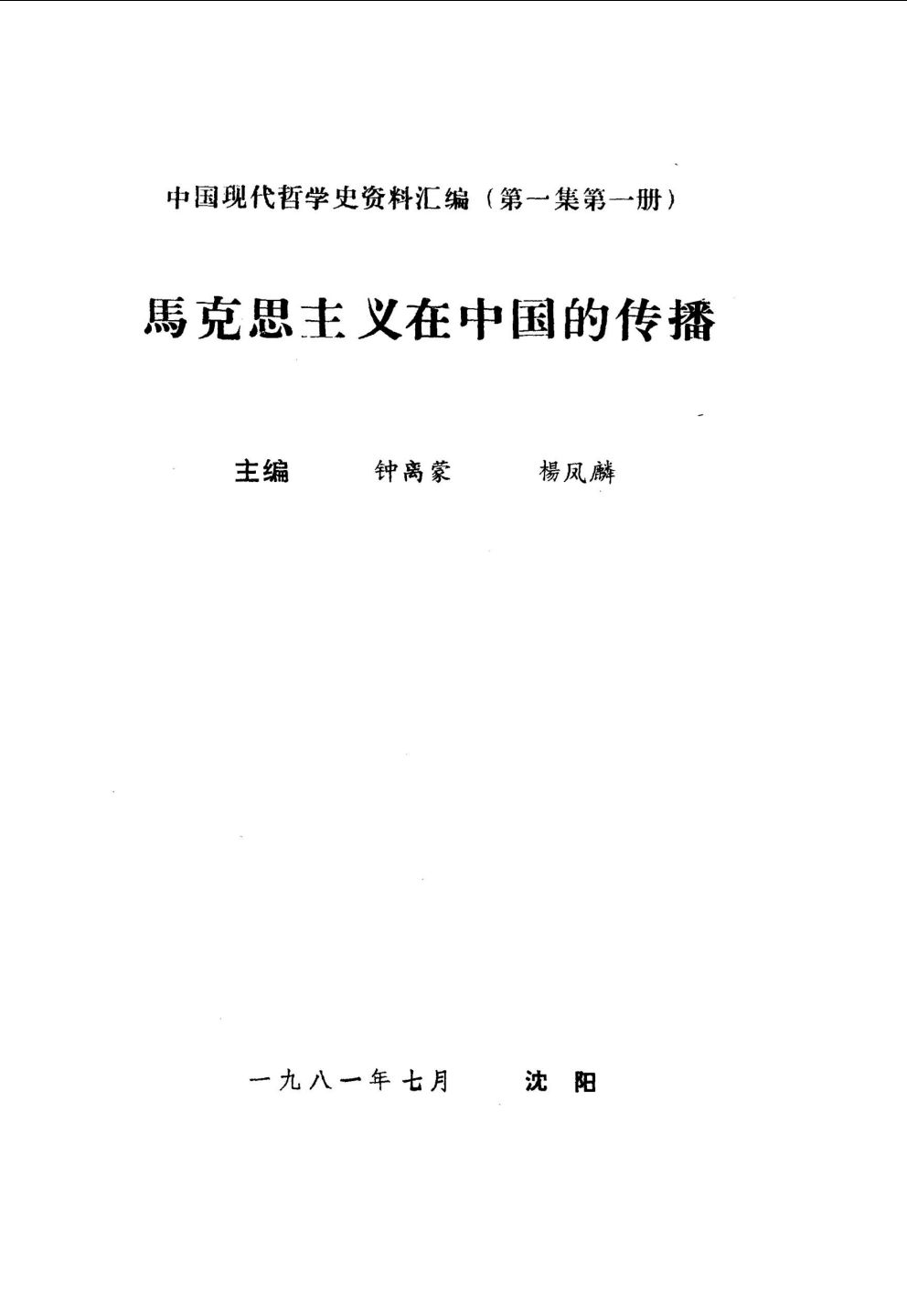 中国现代哲学史资料汇编（第一集第一册）

馬克思主义在中国的传播

主编 钟离蒙 楊凤麟

一九八一年七月 沈阳